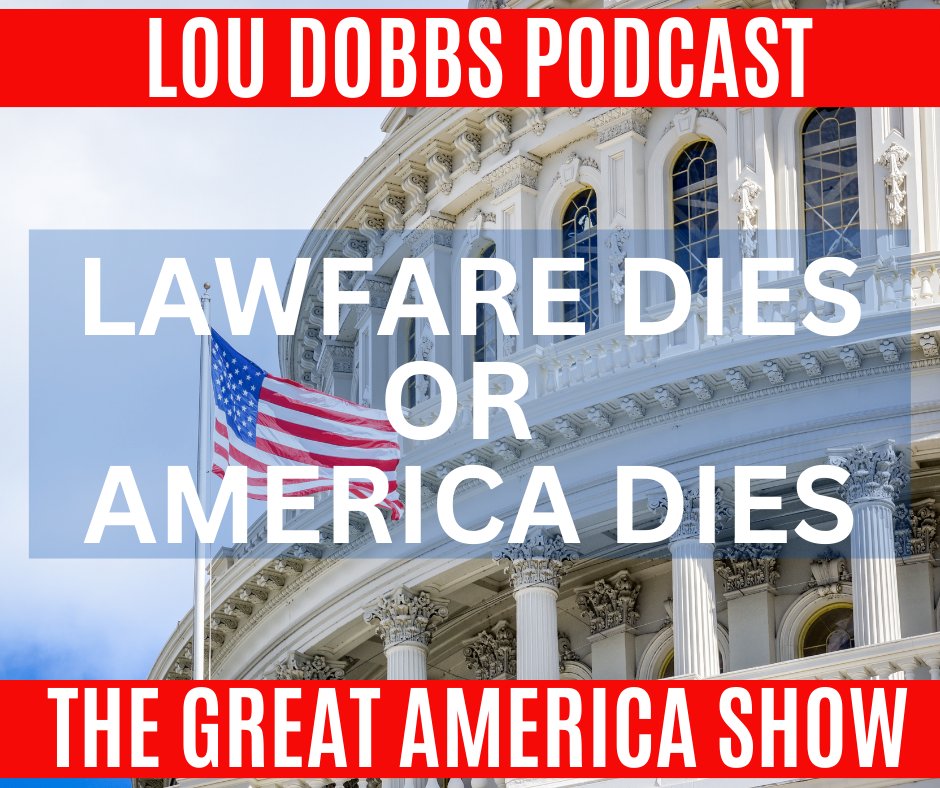 LOU DOBBS PODCAST

LAWFARE DIES OR AMERICA DIES

THE GREAT AMERICA SHOW